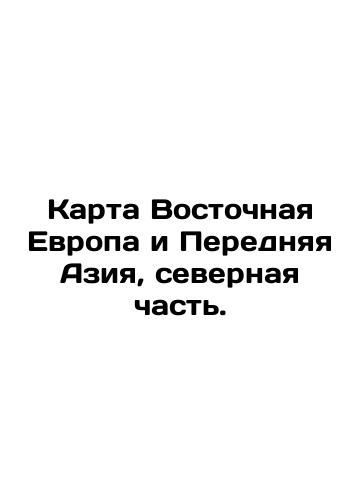 Карта Восточная Европа и Передняя Азия, северная часть.